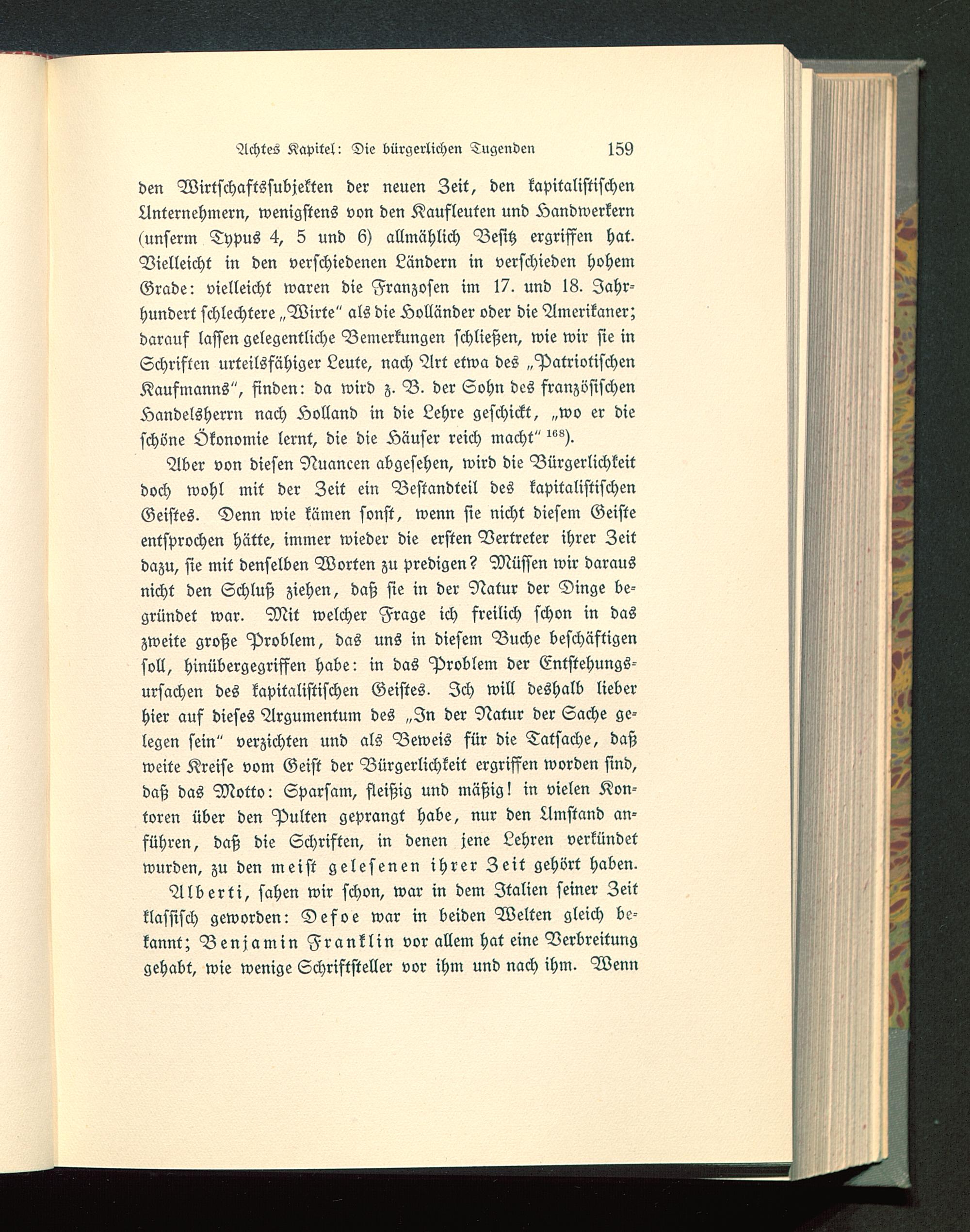 Achtes Kapitel: Die bürgerlichen Tugenden 159

den Wirtschaftssubjekten der neuen Zeit, den kapitalistischen Unternehmern, wenigstens von den Kaufleuten und Handwerkern (unserm Typus 4, 5 und 6) allmählich Besitz ergriffen hat. Vielleicht in den verschiedenen Ländern in verschieden hohem Grade: vielleicht waren die Franzosen im 17. und 18. Jahrhundert schlechtere „Wirte“ als die Holländer oder die Amerikaner; darauf lassen gelegentliche Bemerkungen schließen, wie wir sie in Schriften urteilsfähiger Leute, nach Art etwa des „Patriotischen Kaufmanns“, finden: da wird z. B. der Sohn des französischen Handelsherrn nach Holland in die Lehre geschickt, „wo er die schöne Ökonomie lernt, die die Häuser reich macht“ $^{168}$).

Aber von diesen Nuancen abgesehen, wird die Bürgerlichkeit doch wohl mit der Zeit ein Bestandteil des kapitalistischen Geistes. Denn wie kämen sonst, wenn sie nicht diesem Geiste entsprochen hätte, immer wieder die ersten Vertreter ihrer Zeit dazu, sie mit denselben Worten zu predigen? Müssen wir daraus nicht den Schluß ziehen, daß sie in der Natur der Dinge begründet war. Mit welcher Frage ich freilich schon in das zweite große Problem, das uns in diesem Buche beschäftigen soll, hinübergegriffen habe: in das Problem der Entstehungsursachen des kapitalistischen Geistes. Ich will deshalb lieber hier auf dieses Argumentum des „In der Natur der Sache gelegen sein“ verzichten und als Beweis für die Tatsache, daß weite Kreise vom Geist der Bürgerlichkeit ergriffen worden sind, daß das Motto: Sparsam, fleißig und mäßig! in vielen Kontoren über den Pulten geprangt habe, nur den Umstand anführen, daß die Schriften, in denen jene Lehren verkündet wurden, zu den meist gelesenen ihrer Zeit gehört haben.

Alberti, sahen wir schon, war in dem Italien seiner Zeit klassisch geworden: Defoe war in beiden Welten gleich bekannt; Benjamin Franklin vor allem hat eine Verbreitung gehabt, wie wenige Schriftsteller vor ihm und nach ihm. Wenn